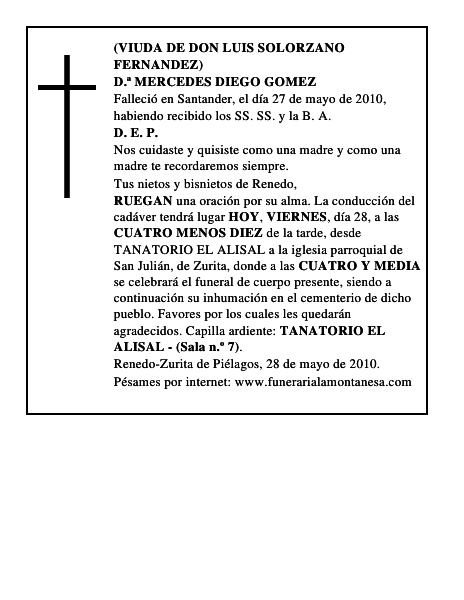 (VIUDA DE DON LUIS SOLORZANO FERNANDEZ)
D.ª MERCEDES DIEGO GOMEZ
Falleció en Santander, el día 27 de mayo de 2010, habiendo recibido los SS. SS. y la B. A.
D. E. P.
Nos cuidaste y quisiste como una madre y como una madre te recordaremos siempre.
Tus nietos y bisnietos de Renedo,
RUEGAN una oración por su alma. La conducción del cadáver tendrá lugar HOY, VIERNES, día 28, a las CUATRO MENOS DIEZ de la tarde, desde TANATORIO EL ALISAL a la iglesia parroquial de San Julián, de Zurita, donde a las CUATRO Y MEDIA se celebrará el funeral de cuerpo presente, siendo a continuación su inhumación en el cementerio de dicho pueblo. Favores por los cuales les quedarán agradecidos. Capilla ardiente: TANATORIO EL ALISAL - (Sala n.º 7).
Renedo-Zurita de Piélagos, 28 de mayo de 2010.
Pésames por internet: www.funerarialamontanesa.com